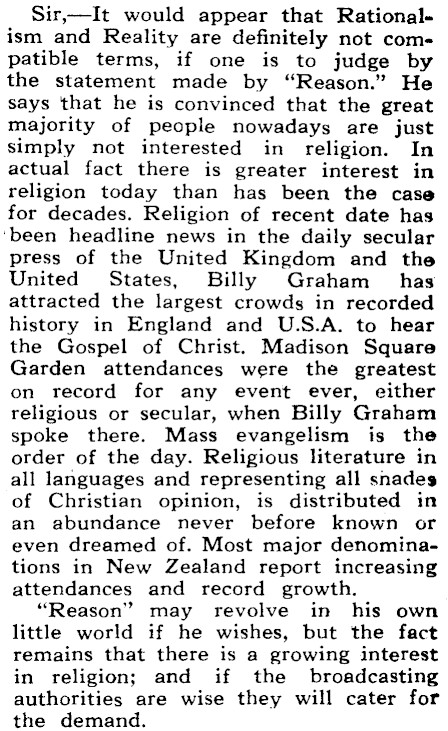 Sir,—It would appear that Rationalism and Reality are definitely not compatible terms, if one is to judge by the statement made by "Reason." He says that he is convinced that the great majority of people nowadays are just simply not interested in religion. In actual fact there is greater interest in religion today than has been the case for decades. Religion of recent date has been headline news in the daily secular press of the United Kingdom and the United States, Billy Graham has attracted the largest crowds in recorded history in England and U.S.A. to hear the Gospel of Christ. Madison Square Garden attendances were the greatest on record for any event ever, either religious or secular, when Billy Graham spoke there. Mass evangelism is the order of the day. Religious literature in all languages and representing all shades of Christian opinion, is distributed in an abundance never before known or even dreamed of. Most major denominations in New Zealand report increasing attendances and record growth.

"Reason" may revolve in his own little world if he wishes, but the fact remains that there is a growing interest in religion; and if the broadcasting authorities are wise they will cater for the demand.